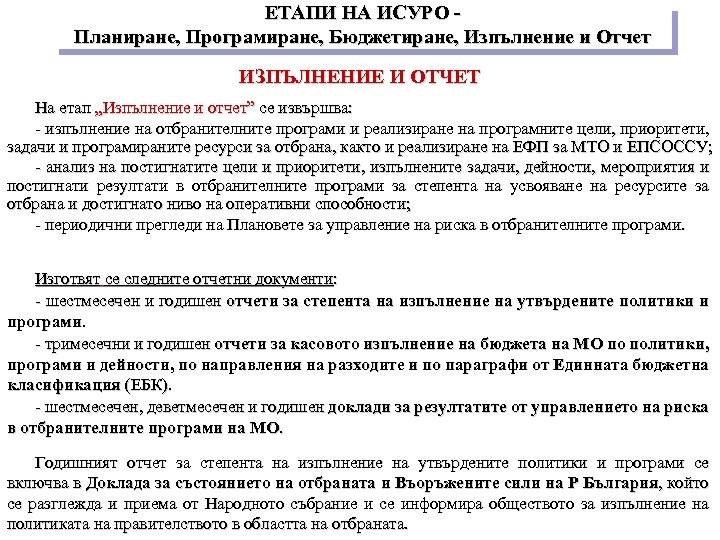 ЕТАПИ НА ИСУРО -
Планиране, Програмиране, Бюджетиране, Изпълнение и Отчет

ИЗПЪЛНЕНИЕ И ОТЧЕТ

На етап „Изпълнение и отчет" се извършва:

- изпълнение на отбранителните програми и реализиране на програмните цели, приоритети, задачи и програмираните ресурси за отбрана, както и реализиране на ЕФП за МТО и ЕПСОССУ;

- анализ на постигнатите цели и приоритети, изпълнените задачи, дейности, мероприятия и постигнати резултати в отбранителните програми за степента на усвояване на ресурсите за отбрана и достигнато ниво на оперативни способности;

- периодични прегледи на Плановете за управление на риска в отбранителните програми.

Изготвят се следните отчетни документи:

- шестмесечен и годишен отчети за степента на изпълнение на утвърдените политики и програми.

- тримесечни и годишен отчети за касовото изпълнение на бюджета на МО по политики, програми и дейности, по направления на разходите и по параграфи от Единната бюджетна класификация (ЕБК).

- шестмесечен, деветмесечен и годишен доклади за резултатите от управлението на риска в отбранителните програми на МО.

Годишният отчет за степента на изпълнение на утвърдените политики и програми се включва в Доклада за състоянието на отбраната и Въоръжените сили на Р България, който се разглежда и приема от Народното събрание и се информира обществото за изпълнение на политиката на правителството в областта на отбраната.